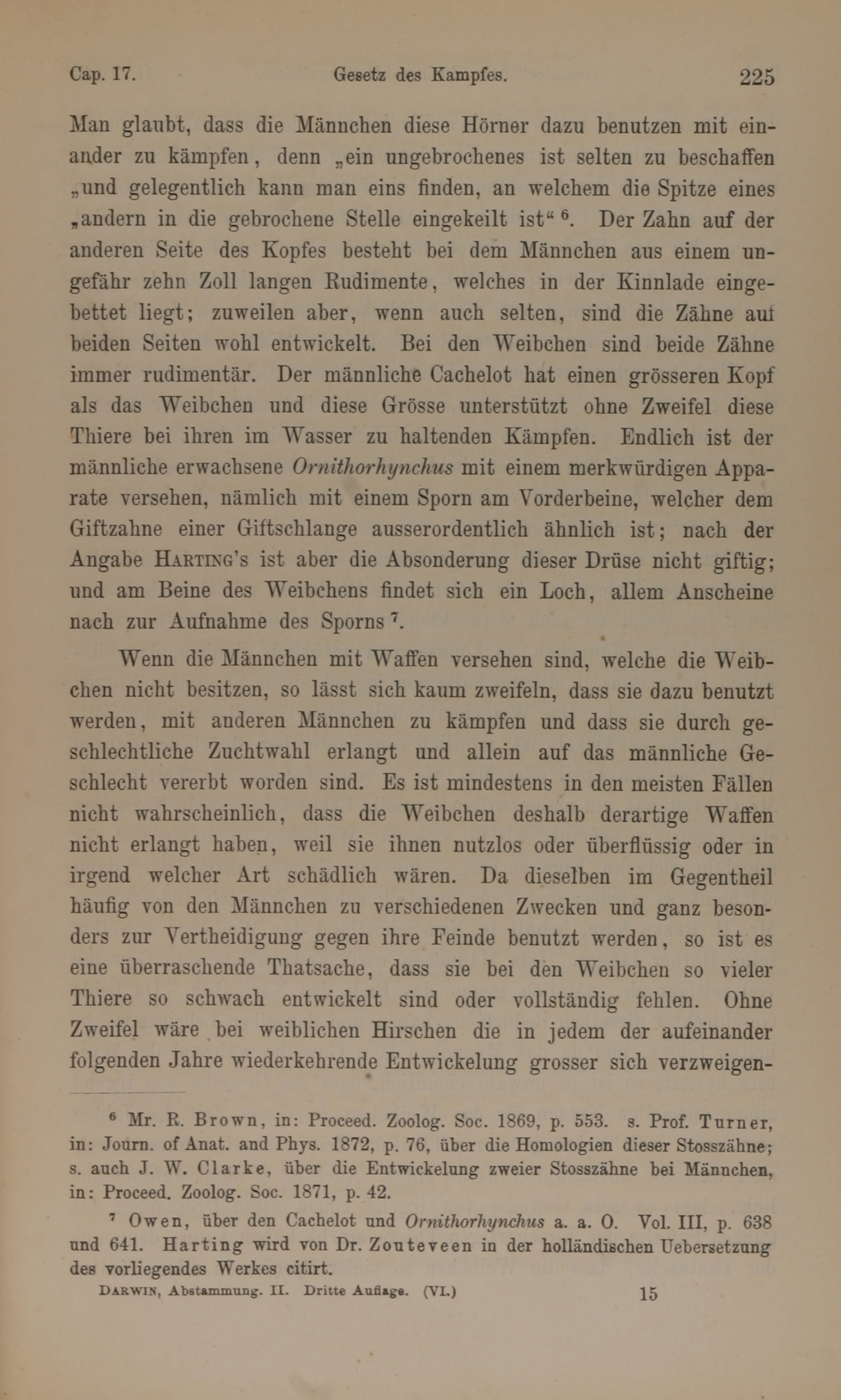 Cap. 17. Gesetz des Kampfes. 225

Man glaubt, dass die Männchen diese Hörner dazu benutzen mit einander zu kämpfen, denn „ein ungebrochenes ist selten zu beschaffen „und gelegentlich kann man eins finden, an welchem die Spitze eines „andern in die gebrochene Stelle eingekeilt ist“ $^6$. Der Zahn auf der anderen Seite des Kopfes besteht bei dem Männchen aus einem ungefähr zehn Zoll langen Rudimente, welches in der Kinnlade eingebettet liegt; zuweilen aber, wenn auch selten, sind die Zähne auf beiden Seiten wohl entwickelt. Bei den Weibchen sind beide Zähne immer rudimentär. Der männliche Cachelot hat einen grösseren Kopf als das Weibchen und diese Grösse unterstützt ohne Zweifel diese Thiere bei ihren im Wasser zu haltenden Kämpfen. Endlich ist der männliche erwachsene Ornithorhynchus mit einem merkwürdigen Apparate versehen, nämlich mit einem Sporn am Vorderbeine, welcher dem Giftzahne einer Giftschlange ausserordentlich ähnlich ist; nach der Angabe Harting's ist aber die Absonderung dieser Drüse nicht giftig; und am Beine des Weibchens findet sich ein Loch, allem Anscheine nach zur Aufnahme des Sporns $^7$.

Wenn die Männchen mit Waffen versehen sind, welche die Weibchen nicht besitzen, so lässt sich kaum zweifeln, dass sie dazu benutzt werden, mit anderen Männchen zu kämpfen und dass sie durch geschlechtliche Zuchtwahl erlangt und allein auf das männliche Geschlecht vererbt worden sind. Es ist mindestens in den meisten Fällen nicht wahrscheinlich, dass die Weibchen deshalb derartige Waffen nicht erlangt haben, weil sie ihnen nutzlos oder überflüssig oder in irgend welcher Art schädlich wären. Da dieselben im Gegentheil häufig von den Männchen zu verschiedenen Zwecken und ganz besonders zur Vertheidigung gegen ihre Feinde benutzt werden, so ist es eine überraschende Thatsache, dass sie bei den Weibchen so vieler Thiere so schwach entwickelt sind oder vollständig fehlen. Ohne Zweifel wäre bei weiblichen Hirschen die in jedem der aufeinander folgenden Jahre wiederkehrende Entwickelung grosser sich verzweigen-

$^6$ Mr. R. Brown, in: Proceed. Zoolog. Soc. 1869, p. 553. s. Prof. Turner, in: Journ. of Anat. and Phys. 1872, p. 76, über die Homologien dieser Stosszähne; s. auch J. W. Clarke, über die Entwickelung zweier Stosszähne bei Männchen, in: Proceed. Zoolog. Soc. 1871, p. 42.

$^7$ Owen, über den Cachelot und Ornithorhynchus a. a. O. Vol. III, p. 638 und 641. Harting wird von Dr. Zouteveen in der holländischen Uebersetzung des vorliegendes Werkes citirt.

Darwin, Abstammung. II. Dritte Auflage. (VI.) 15